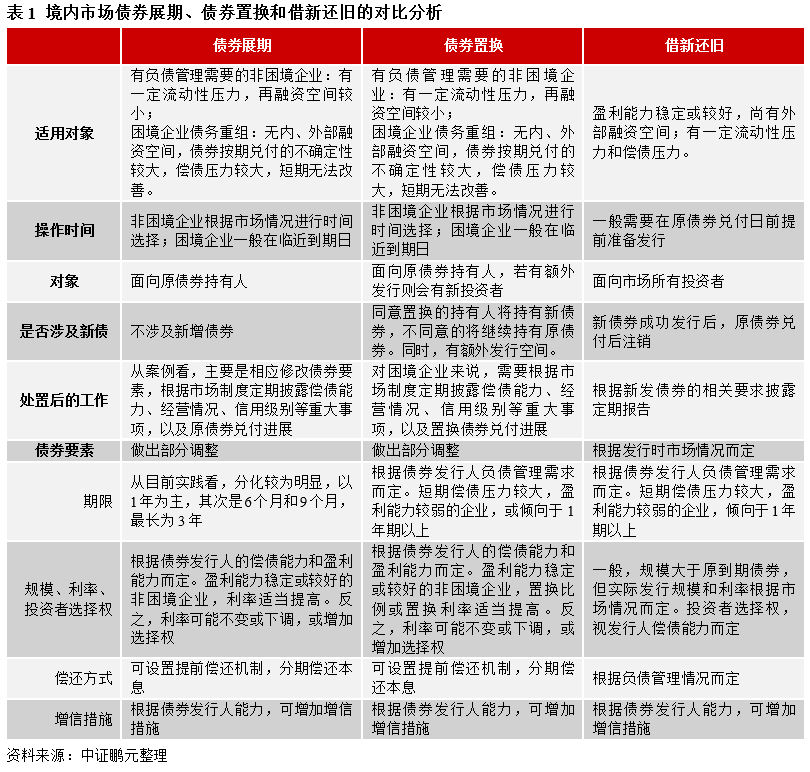 表 1 境内市场债券展期、债券置换和借新还旧的对比分析

| | 债券展期 | 债券置换 | 借新还旧 |
|---|---|---|---|
| 适用对象 | 有负债管理需要的非困境企业：有一定流动性压力，再融资空间较小；困境企业债务重组：无内、外部融资空间，债券按期兑付的不确定性较大，偿债压力较大，短期无法改善。 | 有负债管理需要的非困境企业：有一定流动性压力，再融资空间较小；困境企业债务重组：无内、外部融资空间，债券按期兑付的不确定性较大，偿债压力较大，短期无法改善。 | 盈利能力稳定或较好，尚有外部融资空间；有一定流动性压力和偿债压力。 |
| 操作时间 | 非困境企业根据市场情况进行时间选择；困境企业一般在临近到期日 | 非困境企业根据市场情况进行时间选择；困境企业一般在临近到期日 | 一般需要在原债券兑付日前提前准备发行 |
| 对象 | 面向原债券持有人 | 面向原债券持有人，若有额外发行则会有新投资者 | 面向市场所有投资者 |
| 是否涉及新债 | 不涉及新增债券 | 同意置换的持有人将持有新债券，不同意的将继续持有原债券。同时，有额外发行空间。 | 新债券成功发行后，原债券兑付后注销 |
| 处置后的工作 | 从案例看，主要是相应修改债券要素，根据市场制度定期披露偿债能力、经营情况、信用级别等重大事项，以及原债券兑付进展 | 对困境企业来说，需要根据市场制度定期披露偿债能力、经营情况、信用级别等重大事项，以及置换债券兑付进展 | 根据新发债券的相关要求披露定期报告 |
| 债券要素 | 做出部分调整 | 做出部分调整 | 根据发行时市场情况而定 |
| 期限 | 从目前实践看，分化较为明显，以1年为主，其次是6个月和9个月，最长为3年 | 根据债券发行人负债管理需求而定。短期偿债压力较大，盈利能力较弱的企业，或倾向于1年期以上 | 根据债券发行人负债管理需求而定。短期偿债压力较大，盈利能力较弱的企业，倾向于1年期以上 |
| 规模、利率、投资者选择权 | 根据债券发行人的偿债能力和盈利能力而定。盈利能力稳定或较好的非困境企业，利率适当提高。反之，利率可能不变或下调，或增加选择权 | 根据债券发行人的偿债能力和盈利能力而定。盈利能力稳定或较好的非困境企业，置换比例或置换利率适当提高。反之，利率可能不变或下调，或增加选择权 | 一般，规模大于原到期债券，但实际发行规模和利率根据市场情况而定。投资者选择权，视发行人偿债能力而定 |
| 偿还方式 | 可设置提前偿还机制，分期偿还本息 | 可设置提前偿还机制，分期偿还本息 | 根据负债管理情况而定 |
| 增信措施 | 根据债券发行人能力，可增加增信措施 | 根据债券发行人能力，可增加增信措施 | 根据债券发行人能力，可增加增信措施 |

资料来源：中证鹏元整理